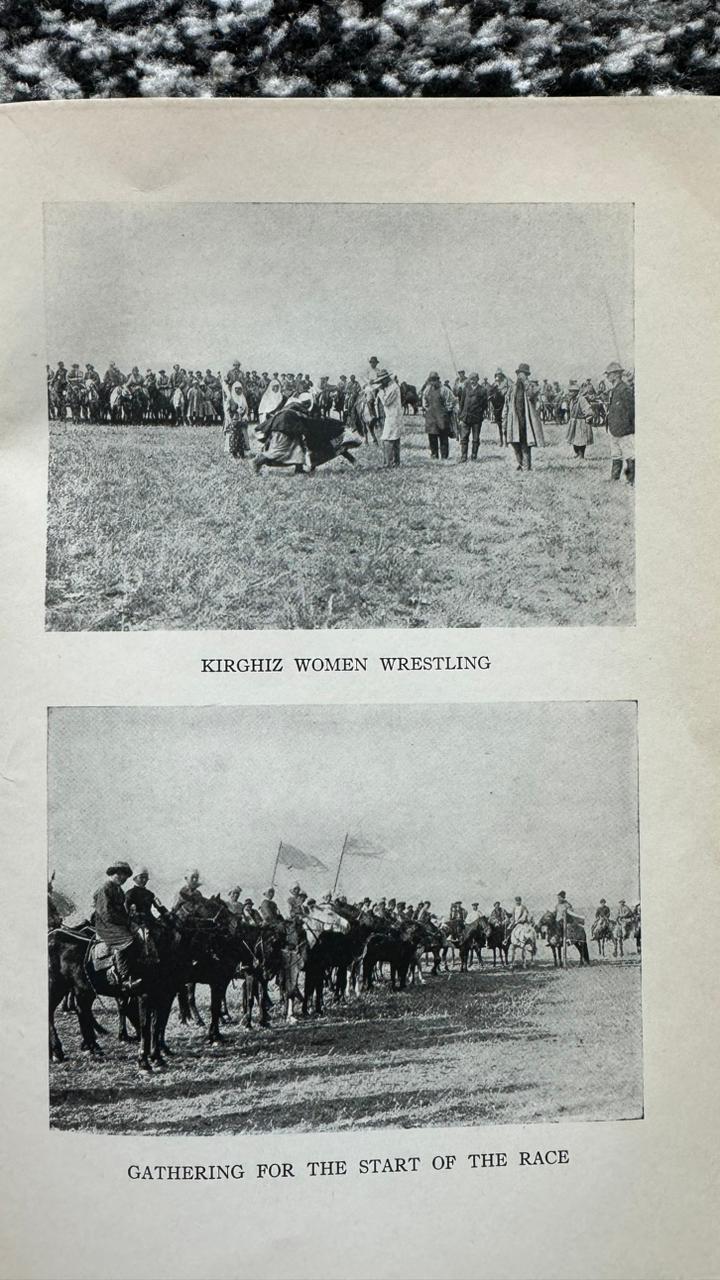 KIRGHIZ WOMEN WRESTLING

GATHERING FOR THE START OF THE RACE